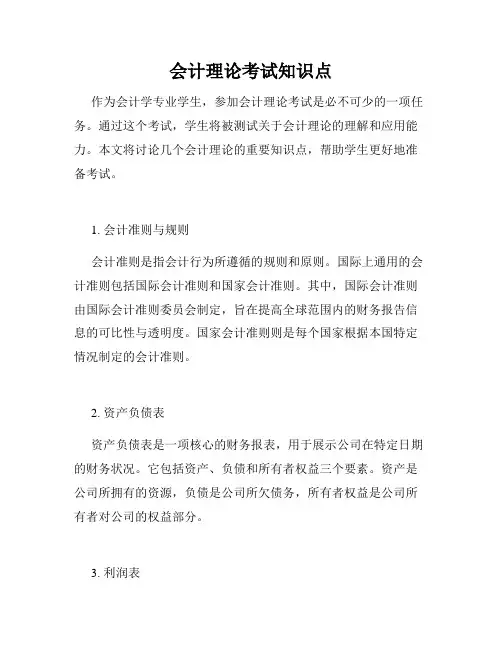 会计理论考试知识点

作为会计学专业学生，参加会计理论考试是必不可少的一项任务。通过这个考试，学生将被测试关于会计理论的理解和应用能力。本文将讨论几个会计理论的重要知识点，帮助学生更好地准备考试。

1. 会计准则与规则

会计准则是指会计行为所遵循的规则和原则。国际上通用的会计准则包括国际会计准则和国家会计准则。其中，国际会计准则由国际会计准则委员会制定，旨在提高全球范围内的财务报告信息的可比性与透明度。国家会计准则则是每个国家根据本国特定情况制定的会计准则。

2. 资产负债表

资产负债表是一项核心的财务报表，用于展示公司在特定日期的财务状况。它包括资产、负债和所有者权益三个要素。资产是公司所拥有的资源，负债是公司所欠债务，所有者权益是公司所有者对公司的权益部分。

3. 利润表